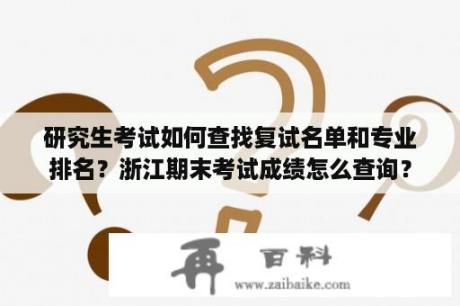 研究生考试如何查找复试名单和专业排名？浙江期末考试成绩怎么查询？

再 百科

www.zaibaike.com